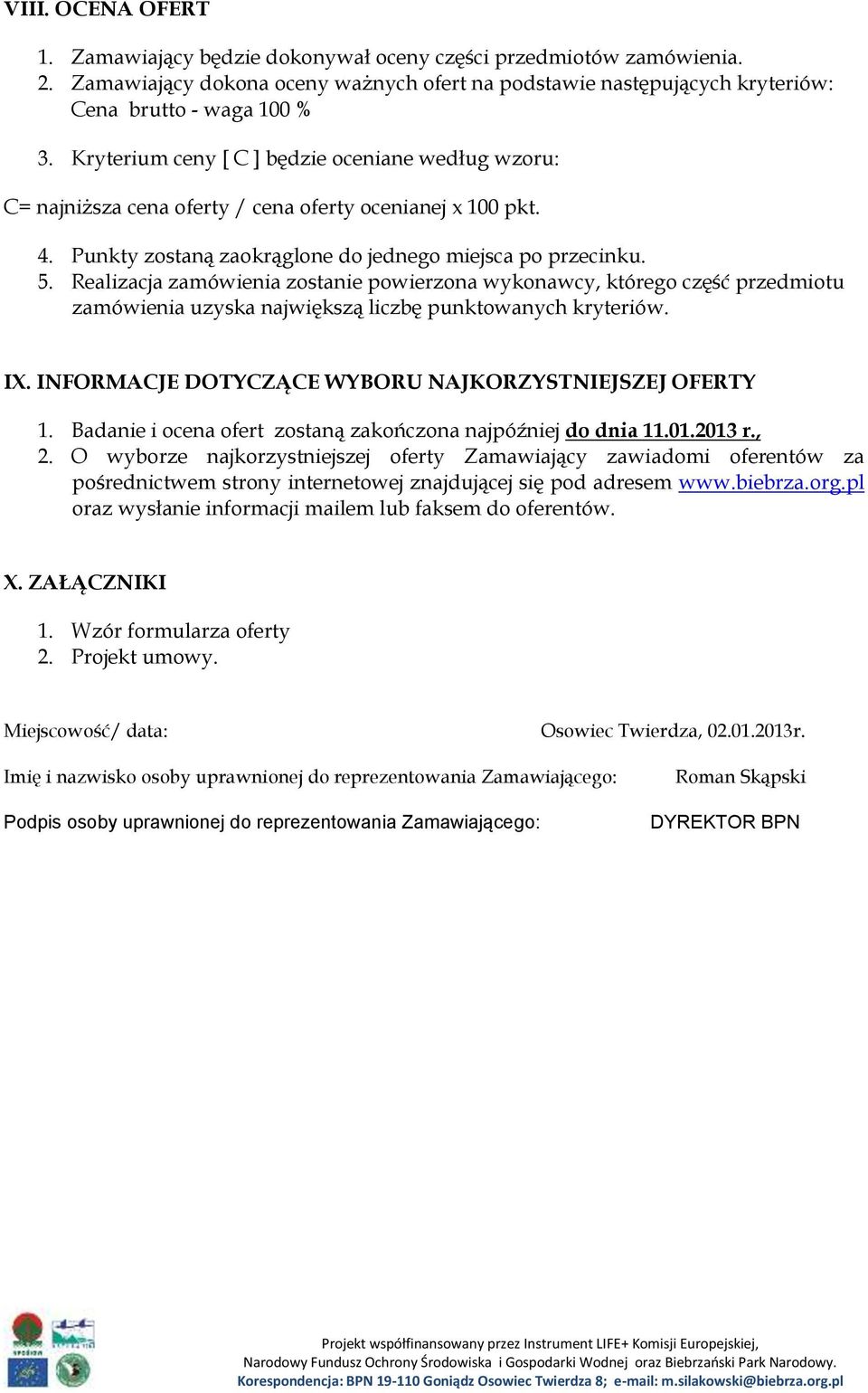 VIII. OCENA OFERT

1. Zamawiający będzie dokonywał oceny części przedmiotów zamówienia.
2. Zamawiający dokona oceny ważnych ofert na podstawie następujących kryteriów: Cena brutto - waga 100 %

3. Kryterium ceny [ C ] będzie oceniane według wzoru:

C= najniższa cena oferty / cena oferty ocenianej x 100 pkt.

4. Punkty zostaną zaokrąglone do jednego miejsca po przecinku.
5. Realizacja zamówienia zostanie powierzona wykonawcy, którego część przedmiotu zamówienia uzyska największą liczbę punktowanych kryteriów.

IX. INFORMACJE DOTYCZĄCE WYBORU NAJKORZYSTNIEJSZEJ OFERTY

1. Badanie i ocena ofert zostaną zakończona najpóźniej do dnia 11.01.2013 r.,
2. O wyborze najkorzystniejszej oferty Zamawiający zawiadomi oferentów za pośrednictwem strony internetowej znajdującej się pod adresem www.biebrza.org.pl oraz wysłanie informacji mailem lub faksem do oferentów.

X. ZAŁĄCZNIKI

1. Wzór formularza oferty
2. Projekt umowy.

Miejscowość/ data: Osowiec Twierdza, 02.01.2013r.

Imię i nazwisko osoby uprawnionej do reprezentowania Zamawiającego: Roman Skąpski

Podpis osoby uprawnionej do reprezentowania Zamawiającego: DYREKTOR BPN

Projekt współfinansowany przez Instrument LIFE+ Komisji Europejskiej, Narodowy Fundusz Ochrony Środowiska i Gospodarki Wodnej oraz Biebrzański Park Narodowy.
Korespondencja: BPN 19-110 Goniądz Osowiec Twierdza 8; e-mail: m.silakowski@biebrza.org.pl